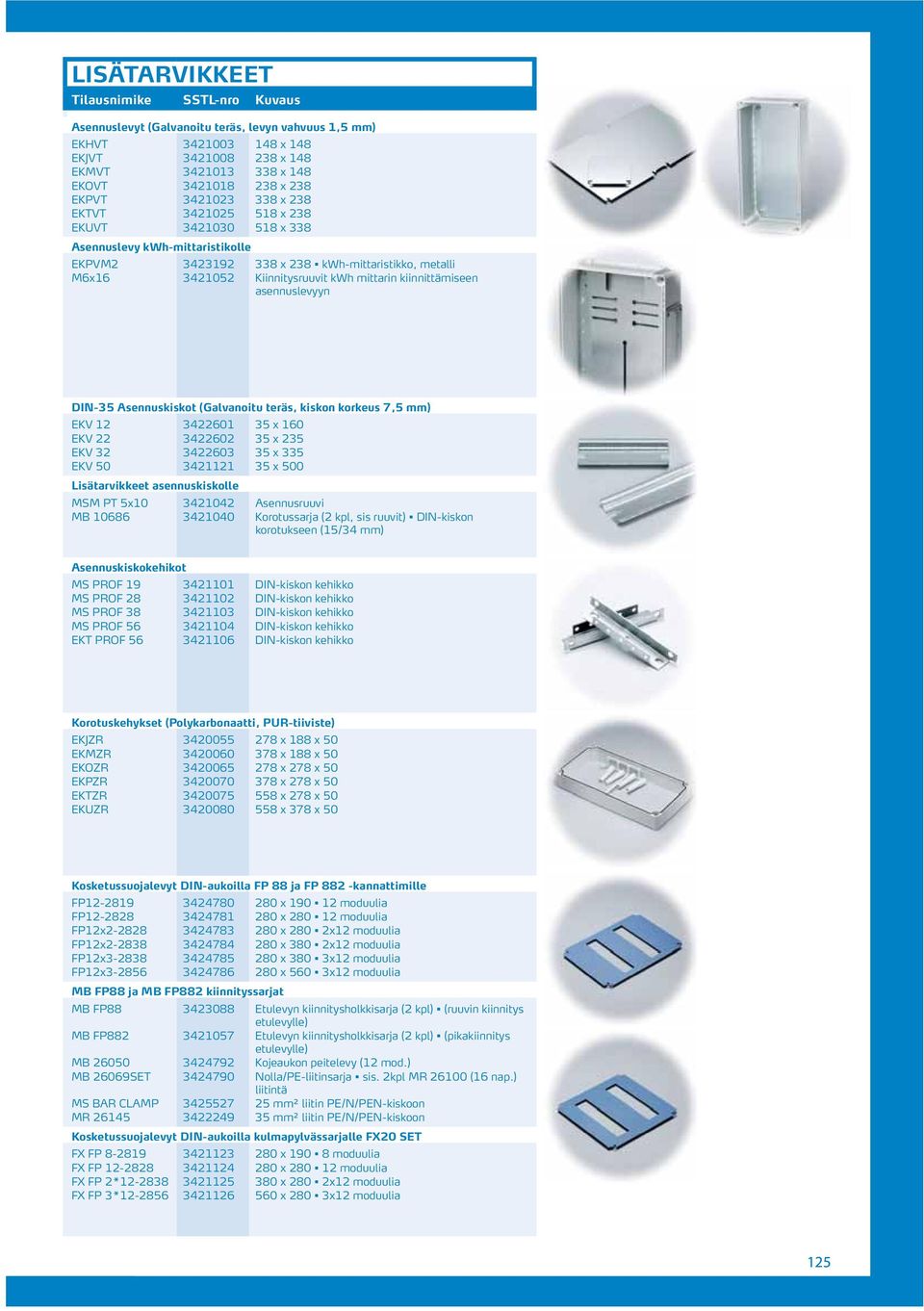 LISÄTARVIKKEET

| Tilausnimike | SSTL-nro | Kuvaus |
|---|---|---|
| **Asennuslevyt (Galvanoitu teräs, levyn vahvuus 1,5 mm)** | | |
| EKHVT | 3421003 | 148 x 148 |
| EKJVT | 3421008 | 238 x 148 |
| EKMVT | 3421013 | 338 x 148 |
| EKOVT | 3421018 | 238 x 238 |
| EKPVT | 3421023 | 338 x 238 |
| EKTVT | 3421025 | 518 x 238 |
| EKUVT | 3421030 | 518 x 338 |
| **Asennuslevy kWh-mittaristikolle** | | |
| EKPVM2 | 3423192 | 338 x 238 ▪ kWh-mittaristikko, metalli |
| M6x16 | 3421052 | Kiinnitysruuvit kWh mittarin kiinnittämiseen asennuslevyyn |
| **DIN-35 Asennuskiskot (Galvanoitu teräs, kiskon korkeus 7,5 mm)** | | |
| EKV 12 | 3422601 | 35 x 160 |
| EKV 22 | 3422602 | 35 x 235 |
| EKV 32 | 3422603 | 35 x 335 |
| EKV 50 | 3421121 | 35 x 500 |
| **Lisätarvikkeet asennuskiskolle** | | |
| MSM PT 5x10 | 3421042 | Asennusruuvi |
| MB 10686 | 3421040 | Korotussarja (2 kpl, sis ruuvit) ▪ DIN-kiskon korotukseen (15/34 mm) |
| **Asennuskiskokehikot** | | |
| MS PROF 19 | 3421101 | DIN-kiskon kehikko |
| MS PROF 28 | 3421102 | DIN-kiskon kehikko |
| MS PROF 38 | 3421103 | DIN-kiskon kehikko |
| MS PROF 56 | 3421104 | DIN-kiskon kehikko |
| EKT PROF 56 | 3421106 | DIN-kiskon kehikko |
| **Korotuskehykset (Polykarbonaatti, PUR-tiiviste)** | | |
| EKJZR | 3420055 | 278 x 188 x 50 |
| EKMZR | 3420060 | 378 x 188 x 50 |
| EKOZR | 3420065 | 278 x 278 x 50 |
| EKPZR | 3420070 | 378 x 278 x 50 |
| EKTZR | 3420075 | 558 x 278 x 50 |
| EKUZR | 3420080 | 558 x 378 x 50 |
| **Kosketussuojalevyt DIN-aukoilla FP 88 ja FP 882 -kannattimille** | | |
| FP12-2819 | 3424780 | 280 x 190 ▪ 12 moduulia |
| FP12-2828 | 3424781 | 280 x 280 ▪ 12 moduulia |
| FP12x2-2828 | 3424783 | 280 x 280 ▪ 2x12 moduulia |
| FP12x2-2838 | 3424784 | 280 x 380 ▪ 2x12 moduulia |
| FP12x3-2838 | 3424785 | 280 x 380 ▪ 3x12 moduulia |
| FP12x3-2856 | 3424786 | 280 x 560 ▪ 3x12 moduulia |
| **MB FP88 ja MB FP882 kiinnityssarjat** | | |
| MB FP88 | 3423088 | Etulevyn kiinnitysholkkisarja (2 kpl) ▪ (ruuvin kiinnitys etulevylle) |
| MB FP882 | 3421057 | Etulevyn kiinnitysholkkisarja (2 kpl) ▪ (pikakiinnitys etulevylle) |
| MB 26050 | 3424792 | Kojeaukon peitelevy (12 mod.) |
| MB 26069SET | 3424790 | Nolla/PE-liitinsarja ▪ sis. 2kpl MR 26100 (16 nap.) liitintä |
| MS BAR CLAMP | 3425527 | 25 mm² liitin PE/N/PEN-kiskoon |
| MR 26145 | 3422249 | 35 mm² liitin PE/N/PEN-kiskoon |
| **Kosketussuojalevyt DIN-aukoilla kulmapylvässarjalle FX20 SET** | | |
| FX FP 8-2819 | 3421123 | 280 x 190 ▪ 8 moduulia |
| FX FP 12-2828 | 3421124 | 280 x 280 ▪ 12 moduulia |
| FX FP 2*12-2838 | 3421125 | 380 x 280 ▪ 2x12 moduulia |
| FX FP 3*12-2856 | 3421126 | 560 x 280 ▪ 3x12 moduulia |

125